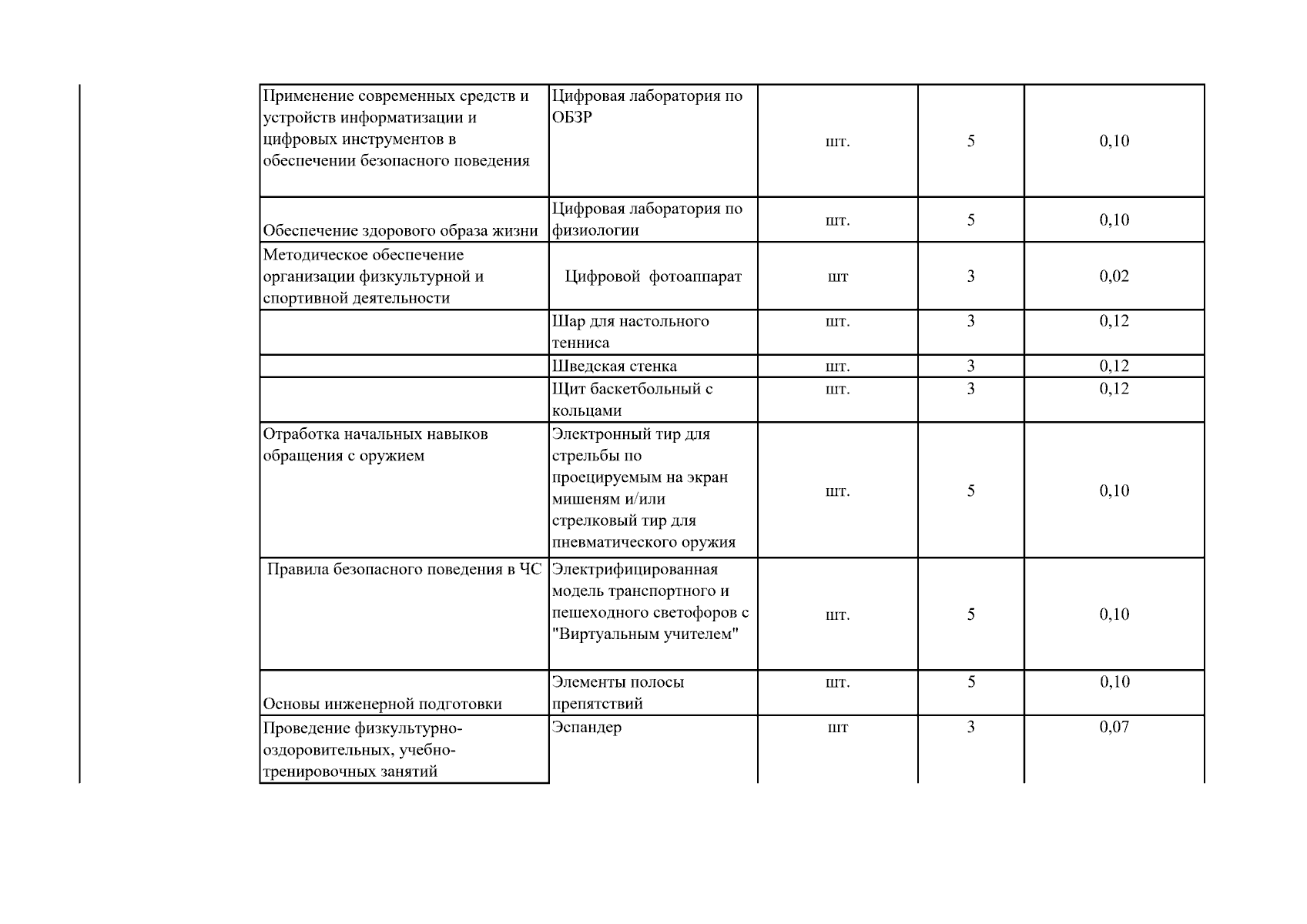 | Применение современных средств и устройств информатизации и цифровых инструментов в обеспечении безопасного поведения | Цифровая лаборатория по ОБЗР | шт. | 5 | 0,10 |
|---|---|---|---|---|
| Обеспечение здорового образа жизни | Цифровая лаборатория по физиологии | шт. | 5 | 0,10 |
| Методическое обеспечение организации физкультурной и спортивной деятельности | Цифровой фотоаппарат | шт | 3 | 0,02 |
|  | Шар для настольного тенниса | шт. | 3 | 0,12 |
|  | Шведская стенка | шт. | 3 | 0,12 |
|  | Щит баскетбольный с кольцами | шт. | 3 | 0,12 |
| Отработка начальных навыков обращения с оружием | Электронный тир для стрельбы по проецируемым на экран мишеням и/или стрелковый тир для пневматического оружия | шт. | 5 | 0,10 |
| Правила безопасного поведения в ЧС | Электрифицированная модель транспортного и пешеходного светофоров с "Виртуальным учителем" | шт. | 5 | 0,10 |
| Основы инженерной подготовки | Элементы полосы препятствий | шт. | 5 | 0,10 |
| Проведение физкультурно-оздоровительных, учебно-тренировочных занятий | Эспандер | шт | 3 | 0,07 |